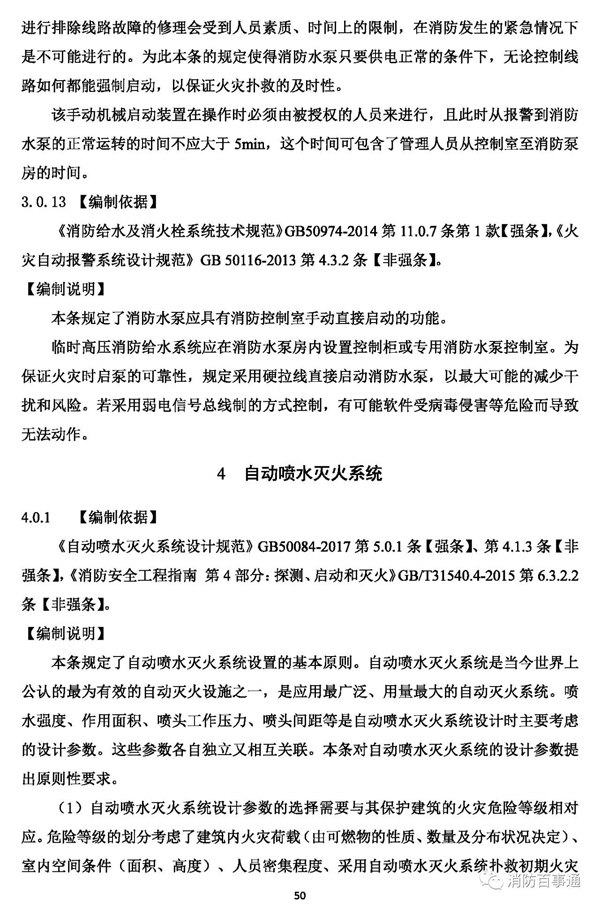 进行排除线路故障的修理会受到人员素质、时间上的限制，在消防发生的紧急情况下是不可能进行的。为此本条的规定使得消防水泵只要供电正常的条件下，无论控制线路如何都能强制启动，以保证火灾扑救的及时性。

该手动机械启动装置在操作时必须由被授权的人员来进行，且此时从报警到消防水泵的正常运转的时间不应大于 5min，这个时间可包含了管理人员从控制室至消防泵房的时间。

3.0.13 【编制依据】

《消防给水及消火栓系统技术规范》GB50974-2014 第 11.0.7 条第 1 款【强条】,《火灾自动报警系统设计规范》GB 50116-2013 第 4.3.2 条【非强条】。

【编制说明】

本条规定了消防水泵应具有消防控制室手动直接启动的功能。

临时高压消防给水系统应在消防水泵房内设置控制柜或专用消防水泵控制室。为保证火灾时启泵的可靠性，规定采用硬拉线直接启动消防水泵，以最大可能的减少干扰和风险。若采用弱电信号总线制的方式控制，有可能软件受病毒侵害等危险而导致无法动作。

4 自动喷水灭火系统

4.0.1 【编制依据】

《自动喷水灭火系统设计规范》GB50084-2017 第 5.0.1 条【强条】、第 4.1.3 条【非强条】,《消防安全工程指南 第 4 部分：探测、启动和灭火》GB/T31540.4-2015 第 6.3.2.2 条【非强条】。

【编制说明】

本条规定了自动喷水灭火系统设置的基本原则。自动喷水灭火系统是当今世界上公认的最为有效的自动灭火设施之一，是应用最广泛、用量最大的自动灭火系统。喷水强度、作用面积、喷头工作压力、喷头间距等是自动喷水灭火系统设计时主要考虑的设计参数。这些参数各自独立又相互关联。本条对自动喷水灭火系统的设计参数提出原则性要求。

（1）自动喷水灭火系统设计参数的选择需要与其保护建筑的火灾危险等级相对应。危险等级的划分考虑了建筑内火灾荷载（由可燃物的性质、数量及分布状况决定）、室内空间条件（面积、高度）、人员密集程度、采用自动喷水灭火系统扑救初期火灾

50

消防百事通